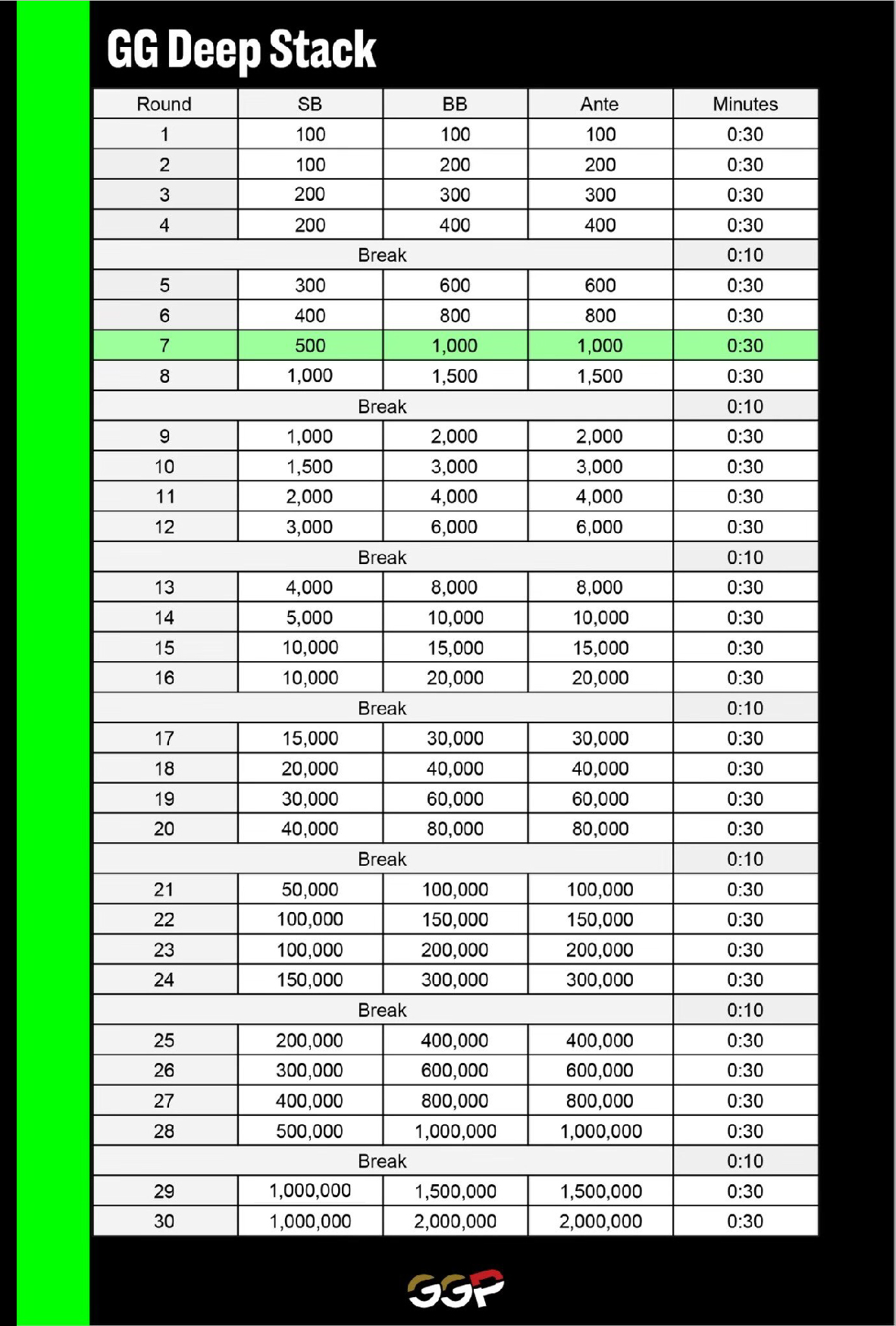 GG Deep Stack

| Round | SB | BB | Ante | Minutes |
|---|---|---|---|---|
| 1 | 100 | 100 | 100 | 0:30 |
| 2 | 100 | 200 | 200 | 0:30 |
| 3 | 200 | 300 | 300 | 0:30 |
| 4 | 200 | 400 | 400 | 0:30 |
| Break | | | | 0:10 |
| 5 | 300 | 600 | 600 | 0:30 |
| 6 | 400 | 800 | 800 | 0:30 |
| 7 | 500 | 1,000 | 1,000 | 0:30 |
| 8 | 1,000 | 1,500 | 1,500 | 0:30 |
| Break | | | | 0:10 |
| 9 | 1,000 | 2,000 | 2,000 | 0:30 |
| 10 | 1,500 | 3,000 | 3,000 | 0:30 |
| 11 | 2,000 | 4,000 | 4,000 | 0:30 |
| 12 | 3,000 | 6,000 | 6,000 | 0:30 |
| Break | | | | 0:10 |
| 13 | 4,000 | 8,000 | 8,000 | 0:30 |
| 14 | 5,000 | 10,000 | 10,000 | 0:30 |
| 15 | 10,000 | 15,000 | 15,000 | 0:30 |
| 16 | 10,000 | 20,000 | 20,000 | 0:30 |
| Break | | | | 0:10 |
| 17 | 15,000 | 30,000 | 30,000 | 0:30 |
| 18 | 20,000 | 40,000 | 40,000 | 0:30 |
| 19 | 30,000 | 60,000 | 60,000 | 0:30 |
| 20 | 40,000 | 80,000 | 80,000 | 0:30 |
| Break | | | | 0:10 |
| 21 | 50,000 | 100,000 | 100,000 | 0:30 |
| 22 | 100,000 | 150,000 | 150,000 | 0:30 |
| 23 | 100,000 | 200,000 | 200,000 | 0:30 |
| 24 | 150,000 | 300,000 | 300,000 | 0:30 |
| Break | | | | 0:10 |
| 25 | 200,000 | 400,000 | 400,000 | 0:30 |
| 26 | 300,000 | 600,000 | 600,000 | 0:30 |
| 27 | 400,000 | 800,000 | 800,000 | 0:30 |
| 28 | 500,000 | 1,000,000 | 1,000,000 | 0:30 |
| Break | | | | 0:10 |
| 29 | 1,000,000 | 1,500,000 | 1,500,000 | 0:30 |
| 30 | 1,000,000 | 2,000,000 | 2,000,000 | 0:30 |

GGP